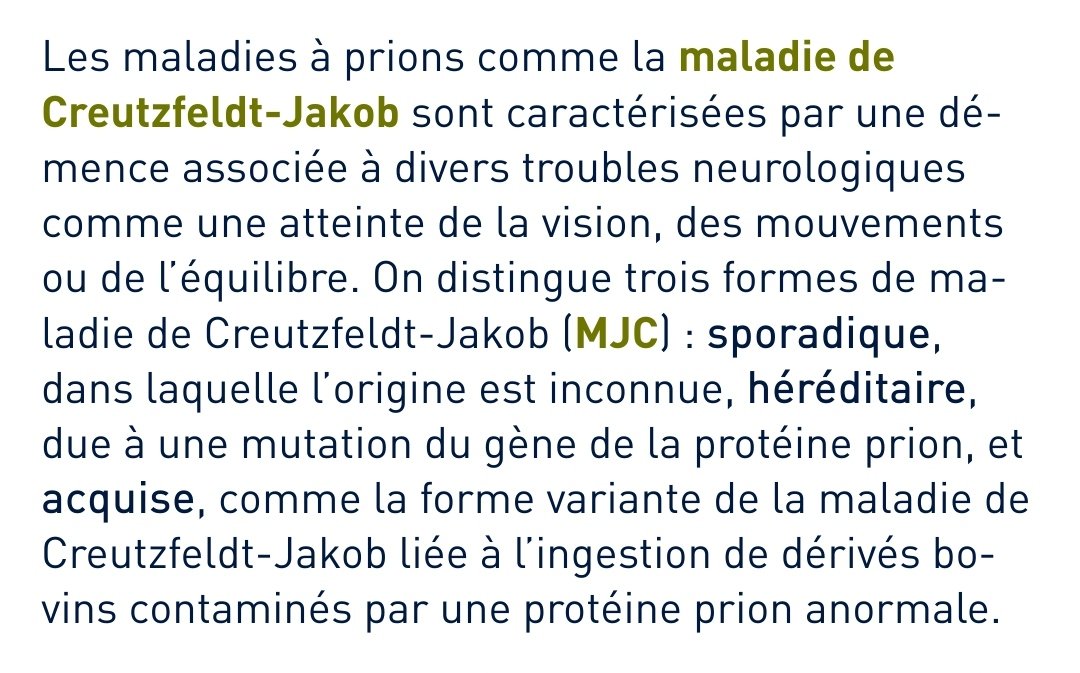 Les maladies à prions comme la maladie de Creutzfeldt-Jakob sont caractérisées par une démence associée à divers troubles neurologiques comme une atteinte de la vision, des mouvements ou de l'équilibre. On distingue trois formes de maladie de Creutzfeldt-Jakob (MJC) : sporadique, dans laquelle l'origine est inconnue, héréditaire, due à une mutation du gène de la protéine prion, et acquise, comme la forme variante de la maladie de Creutzfeldt-Jakob liée à l'ingestion de dérivés bovins contaminés par une protéine prion anormale.